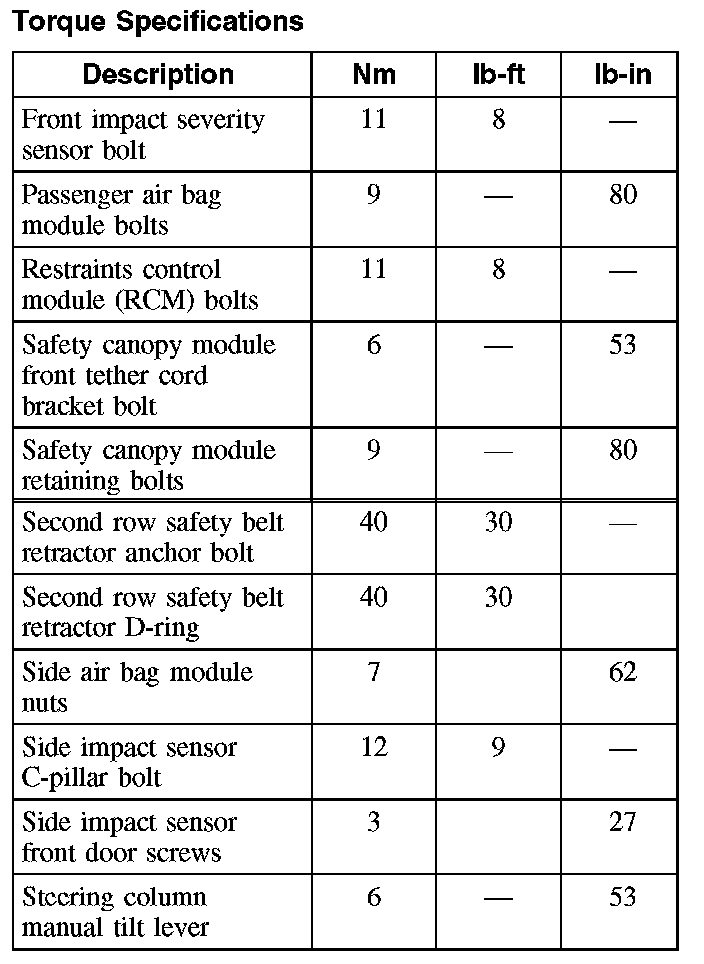 Torque Specifications

| Description | Nm | lb-ft | lb-in |
|---|---|---|---|
| Front impact severity sensor bolt | 11 | 8 | — |
| Passenger air bag module bolts | 9 | — | 80 |
| Restraints control module (RCM) bolts | 11 | 8 | — |
| Safety canopy module front tether cord bracket bolt | 6 | — | 53 |
| Safety canopy module retaining bolts | 9 | — | 80 |
| Second row safety belt retractor anchor bolt | 40 | 30 | — |
| Second row safety belt retractor D-ring | 40 | 30 | |
| Side air bag module nuts | 7 | | 62 |
| Side impact sensor C-pillar bolt | 12 | 9 | — |
| Side impact sensor front door screws | 3 | | 27 |
| Steering column manual tilt lever | 6 | — | 53 |